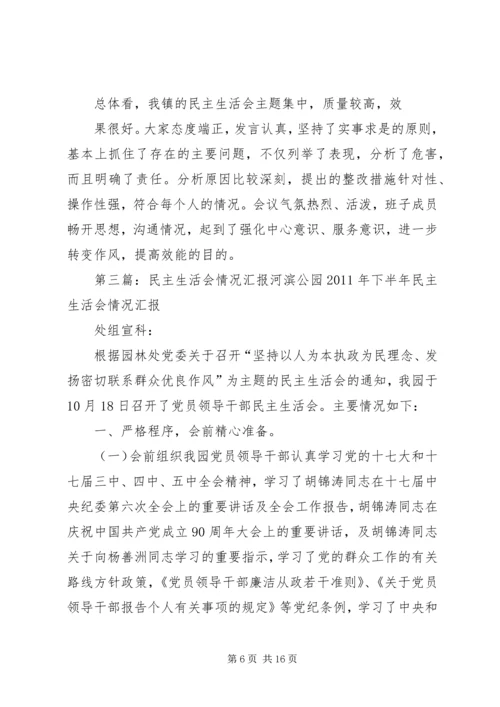 总体看，我镇的民主生活会主题集中，质量较高，效果很好。大家态度端正，发言认真，坚持了实事求是的原则，基本上抓住了存在的主要问题，不仅列举了表现，分析了危害，而且明确了责任。分析原因比较深刻，提出的整改措施针对性、操作性强，符合每个人的情况。会议气氛热烈、活泼，班子成员畅开思想，沟通情况，起到了强化中心意识、服务意识，进一步转变作风，提高效能的目的。

第三篇：民主生活会情况汇报河滨公园2011年下半年民主生活会情况汇报

处组宣科：

根据园林处党委关于召开“坚持以人为本执政为民理念、发扬密切联系群众优良作风”为主题的民主生活会的通知，我园于10月18日召开了党员领导干部民主生活会。主要情况如下：

一、严格程序，会前精心准备。

（一）会前组织我园党员领导干部认真学习党的十七大和十七届三中、四中、五中全会精神，学习了胡锦涛同志在十七届中央纪委第六次全会上的重要讲话及全会工作报告，胡锦涛同志在庆祝中国共产党成立90周年大会上的重要讲话，及胡锦涛同志关于向杨善洲同志学习的重要指示，学习了党的群众工作的有关路线方针政策，《党员领导干部廉洁从政若干准则》、《关于党员领导干部报告个人有关事项的规定》等党纪条例，学习了中央和

第6页 共16页